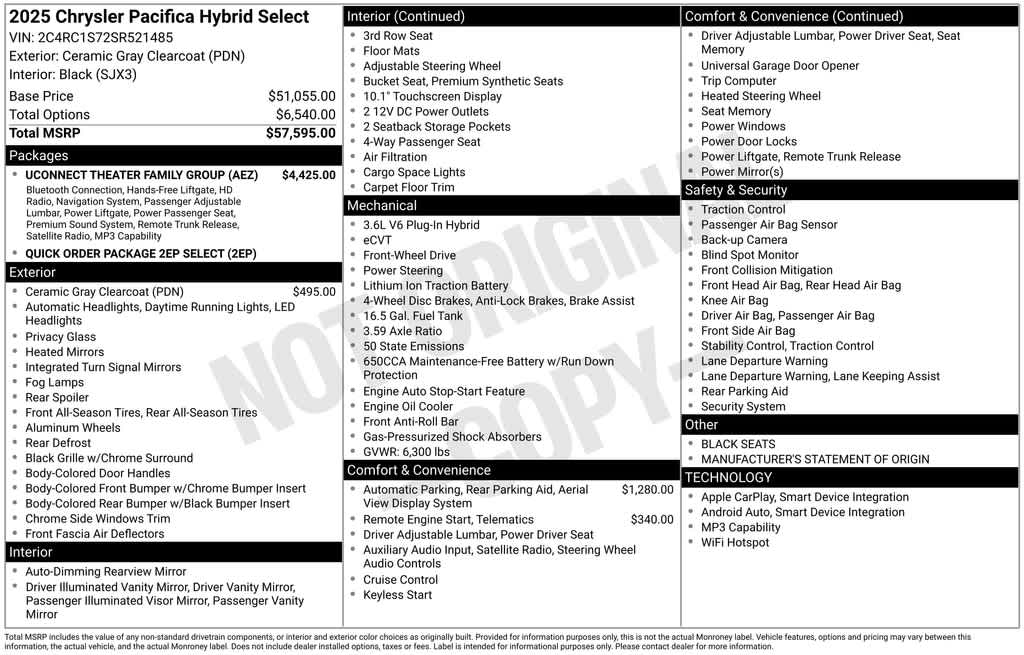 2025 Chrysler Pacifica Hybrid Select
VIN: 2C4RC1S72SR521485
Exterior: Ceramic Gray Clearcoat (PDN)
Interior: Black (SJX3)

| Base Price | $51,055.00 |
|---|---|
| Total Options | $6,540.00 |
| Total MSRP | $57,595.00 |

Packages
- UCONNECT THEATER FAMILY GROUP (AEZ) $4,425.00
Bluetooth Connection, Hands-Free Liftgate, HD Radio, Navigation System, Passenger Adjustable Lumbar, Power Liftgate, Power Passenger Seat, Premium Sound System, Remote Trunk Release, Satellite Radio, MP3 Capability
- QUICK ORDER PACKAGE 2EP SELECT (2EP)

Exterior
- Ceramic Gray Clearcoat (PDN) $495.00
- Automatic Headlights, Daytime Running Lights, LED Headlights
- Privacy Glass
- Heated Mirrors
- Integrated Turn Signal Mirrors
- Fog Lamps
- Rear Spoiler
- Front All-Season Tires, Rear All-Season Tires
- Aluminum Wheels
- Rear Defrost
- Black Grille w/Chrome Surround
- Body-Colored Door Handles
- Body-Colored Front Bumper w/Chrome Bumper Insert
- Body-Colored Rear Bumper w/Black Bumper Insert
- Chrome Side Windows Trim
- Front Fascia Air Deflectors

Interior
- Auto-Dimming Rearview Mirror
- Driver Illuminated Vanity Mirror, Driver Vanity Mirror, Passenger Illuminated Visor Mirror, Passenger Vanity Mirror

Interior (Continued)
- 3rd Row Seat
- Floor Mats
- Adjustable Steering Wheel
- Bucket Seat, Premium Synthetic Seats
- 10.1" Touchscreen Display
- 2 12V DC Power Outlets
- 2 Seatback Storage Pockets
- 4-Way Passenger Seat
- Air Filtration
- Cargo Space Lights
- Carpet Floor Trim

Mechanical
- 3.6L V6 Plug-In Hybrid
- eCVT
- Front-Wheel Drive
- Power Steering
- Lithium Ion Traction Battery
- 4-Wheel Disc Brakes, Anti-Lock Brakes, Brake Assist
- 16.5 Gal. Fuel Tank
- 3.59 Axle Ratio
- 50 State Emissions
- 650CCA Maintenance-Free Battery w/Run Down Protection
- Engine Auto Stop-Start Feature
- Engine Oil Cooler
- Front Anti-Roll Bar
- Gas-Pressurized Shock Absorbers
- GVWR: 6,300 lbs

Comfort & Convenience
- Automatic Parking, Rear Parking Aid, Aerial View Display System $1,280.00
- Remote Engine Start, Telematics $340.00
- Driver Adjustable Lumbar, Power Driver Seat
- Auxiliary Audio Input, Satellite Radio, Steering Wheel Audio Controls
- Cruise Control
- Keyless Start

Comfort & Convenience (Continued)
- Driver Adjustable Lumbar, Power Driver Seat, Seat Memory
- Universal Garage Door Opener
- Trip Computer
- Heated Steering Wheel
- Seat Memory
- Power Windows
- Power Door Locks
- Power Liftgate, Remote Trunk Release
- Power Mirror(s)

Safety & Security
- Traction Control
- Passenger Air Bag Sensor
- Back-up Camera
- Blind Spot Monitor
- Front Collision Mitigation
- Front Head Air Bag, Rear Head Air Bag
- Knee Air Bag
- Driver Air Bag, Passenger Air Bag
- Front Side Air Bag
- Stability Control, Traction Control
- Lane Departure Warning
- Lane Departure Warning, Lane Keeping Assist
- Rear Parking Aid
- Security System

Other
- BLACK SEATS
- MANUFACTURER'S STATEMENT OF ORIGIN

TECHNOLOGY
- Apple CarPlay, Smart Device Integration
- Android Auto, Smart Device Integration
- MP3 Capability
- WiFi Hotspot

NOT ORIGINAL COPY

Total MSRP includes the value of any non-standard drivetrain components, or interior and exterior color choices as originally built. Provided for information purposes only, this is not the actual Monroney label. Vehicle features, options and pricing may vary between this information, the actual vehicle, and the actual Monroney label. Does not include dealer installed options, taxes or fees. Label is intended for informational purposes only. Please contact dealer for more information.